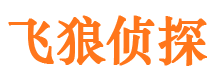 飞狼侦探